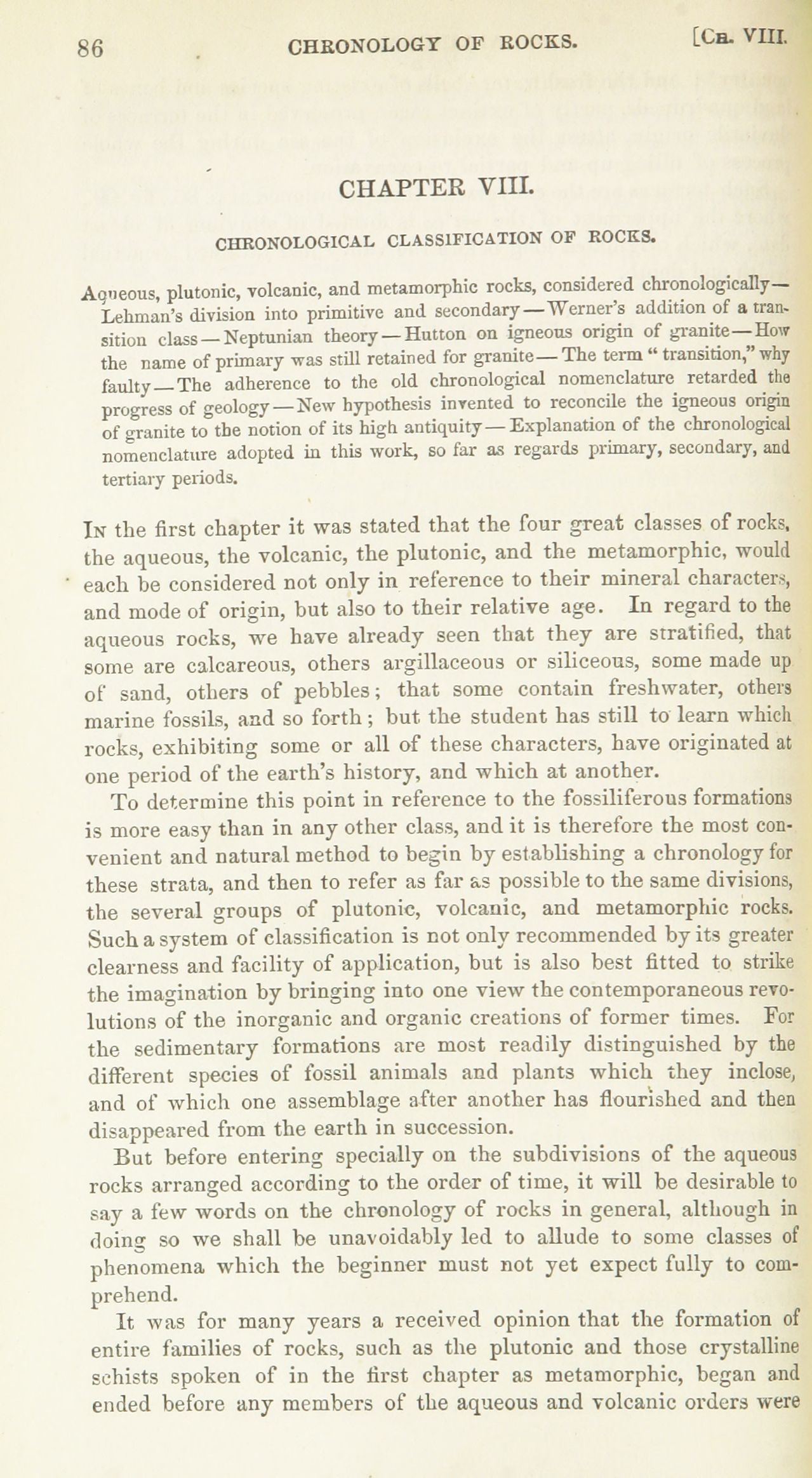 86 CHRONOLOGY OF ROCKS. [Ch. VIII.

CHAPTER VIII.

CHRONOLOGICAL CLASSIFICATION OF ROCKS.

Aqueous, plutonic, volcanic, and metamorphic rocks, considered chronologically—Lehman's division into primitive and secondary—Werner's addition of a transition class—Neptunian theory—Hutton on igneous origin of granite—How the name of primary was still retained for granite—The term "transition," why faulty—The adherence to the old chronological nomenclature retarded the progress of geology—New hypothesis invented to reconcile the igneous origin of granite to the notion of its high antiquity—Explanation of the chronological nomenclature adopted in this work, so far as regards primary, secondary, and tertiary periods.

In the first chapter it was stated that the four great classes of rocks, the aqueous, the volcanic, the plutonic, and the metamorphic, would each be considered not only in reference to their mineral characters, and mode of origin, but also to their relative age. In regard to the aqueous rocks, we have already seen that they are stratified, that some are calcareous, others argillaceous or siliceous, some made up of sand, others of pebbles; that some contain freshwater, others marine fossils, and so forth; but the student has still to learn which rocks, exhibiting some or all of these characters, have originated at one period of the earth's history, and which at another.

To determine this point in reference to the fossiliferous formations is more easy than in any other class, and it is therefore the most convenient and natural method to begin by establishing a chronology for these strata, and then to refer as far as possible to the same divisions, the several groups of plutonic, volcanic, and metamorphic rocks. Such a system of classification is not only recommended by its greater clearness and facility of application, but is also best fitted to strike the imagination by bringing into one view the contemporaneous revolutions of the inorganic and organic creations of former times. For the sedimentary formations are most readily distinguished by the different species of fossil animals and plants which they inclose, and of which one assemblage after another has flourished and then disappeared from the earth in succession.

But before entering specially on the subdivisions of the aqueous rocks arranged according to the order of time, it will be desirable to say a few words on the chronology of rocks in general, although in doing so we shall be unavoidably led to allude to some classes of phenomena which the beginner must not yet expect fully to comprehend.

It was for many years a received opinion that the formation of entire families of rocks, such as the plutonic and those crystalline schists spoken of in the first chapter as metamorphic, began and ended before any members of the aqueous and volcanic orders were